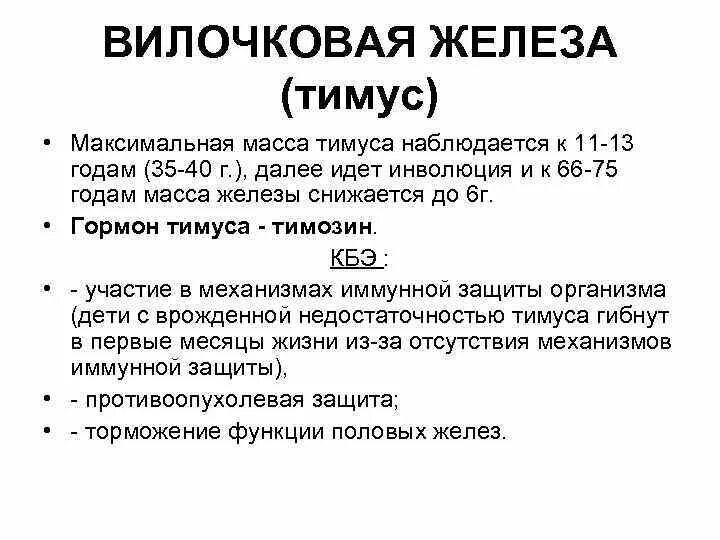 ВИЛОЧКОВАЯ ЖЕЛЕЗА (тимус)

• Максимальная масса тимуса наблюдается к 11-13 годам (35-40 г.), далее идет инволюция и к 66-75 годам масса железы снижается до 6г.

• Гормон тимуса - тимозин.

КБЭ :

• - участие в механизмах иммунной защиты организма (дети с врожденной недостаточностью тимуса гибнут в первые месяцы жизни из-за отсутствия механизмов иммунной защиты),

• - противоопухолевая защита;

• - торможение функции половых желез.